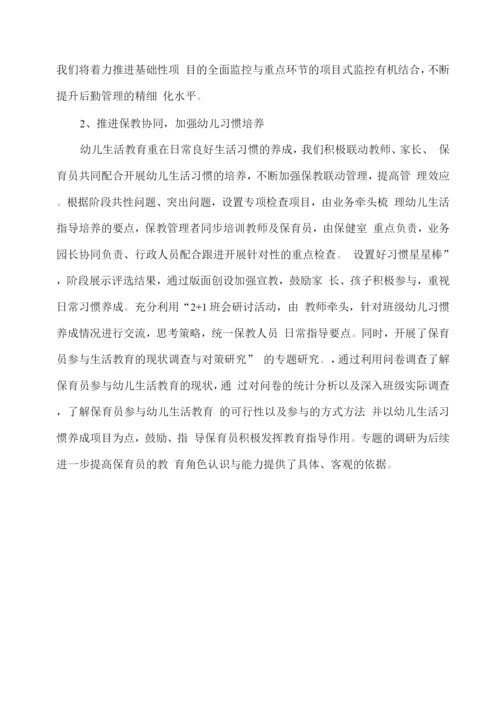 我们将着力推进基础性项 目的全面监控与重点环节的项目式监控有机结合，不断提升后勤管理的精细 化水平。

2、推进保教协同，加强幼儿习惯培养

幼儿生活教育重在日常良好生活习惯的养成，我们积极联动教师、家长、 保育员共同配合开展幼儿生活习惯的培养，不断加强保教联动管理，提高管 理效应。根据阶段共性问题、突出问题，设置专项检查项目，由业务牵头梳 理幼儿生活指导培养的要点，保教管理者同步培训教师及保育员，由保健室 重点负责，业务园长协同负责、行政人员配合跟进开展针对性的重点检查。 设置好习惯星星棒”，阶段展示评选结果，通过版面创设加强宣教，鼓励家 长、孩子积极参与，重视日常习惯养成。充分利用“2+1 班会研讨活动，由 教师牵头，针对班级幼儿习惯养成情况进行交流，思考策略，统一保教人员 日常指导要点。同时，开展了保育员参与生活教育的现状调查与对策研究” 的专题研究。，通过利用问卷调查了解保育员参与幼儿生活教育的现状，通 过对问卷的统计分析以及深入班级实际调查，了解保育员参与幼儿生活教育 的可行性以及参与的方式方法 并以幼儿生活习惯养成项目为点，鼓励、指 导保育员积极发挥教育指导作用。专题的调研为后续进一步提高保育员的教 育角色认识与能力提供了具体、客观的依据。